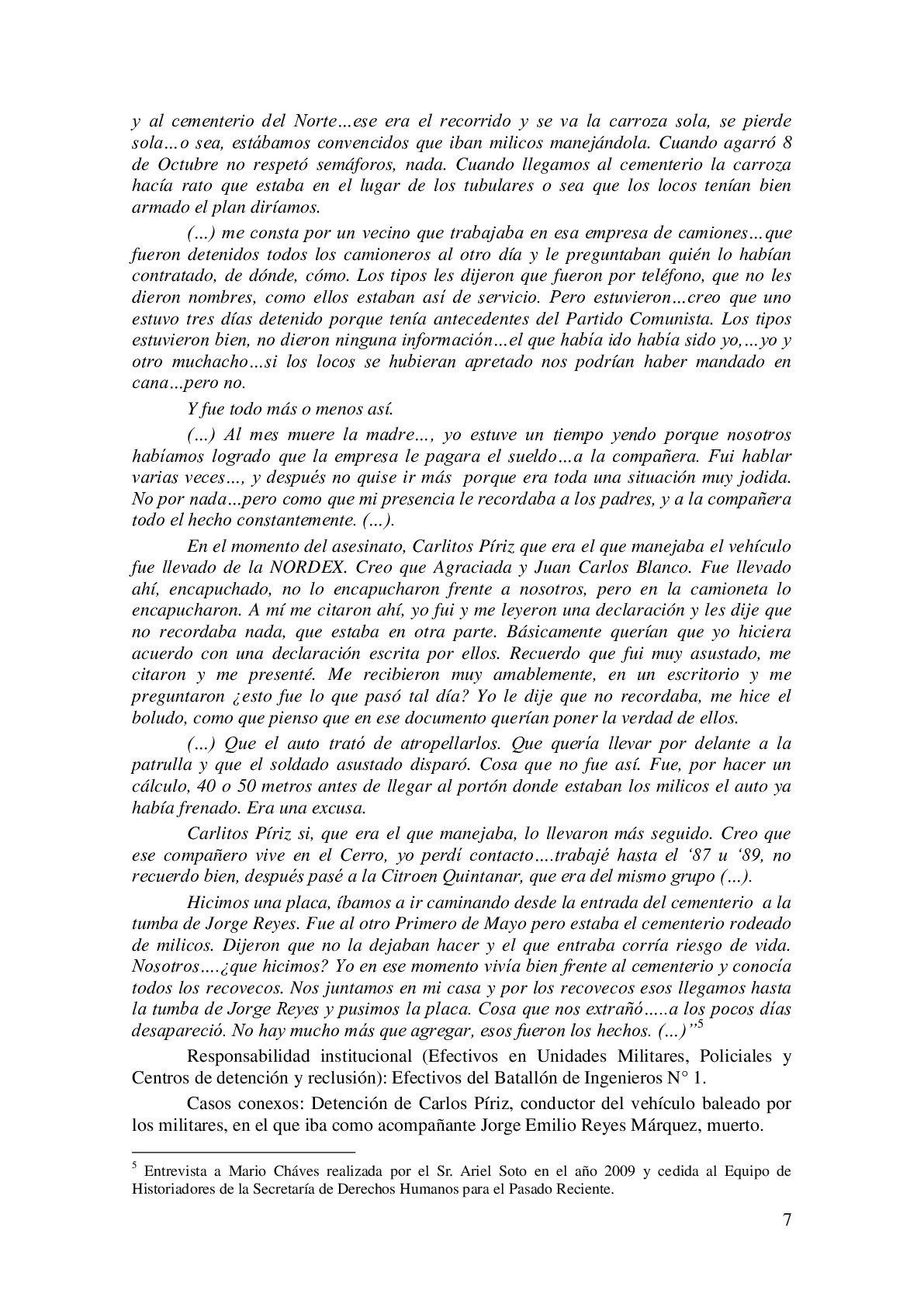 y al cementerio del Norte…ese era el recorrido y se va la carroza sola, se pierde sola…o sea, estábamos convencidos que iban milicos manejándola. Cuando agarró 8 de Octubre no respetó semáforos, nada. Cuando llegamos al cementerio la carroza hacía rato que estaba en el lugar de los tubulares o sea que los locos tenían bien armado el plan diríamos.

(…) me consta por un vecino que trabajaba en esa empresa de camiones…que fueron detenidos todos los camioneros al otro día y le preguntaban quién lo habían contratado, de dónde, cómo. Los tipos les dijeron que fueron por teléfono, que no les dieron nombres, como ellos estaban así de servicio. Pero estuvieron…creo que uno estuvo tres días detenido porque tenía antecedentes del Partido Comunista. Los tipos estuvieron bien, no dieron ninguna información…el que había ido había sido yo,…yo y otro muchacho…si los locos se hubieran apretado nos podrían haber mandado en cana...pero no.

Y fue todo más o menos así.

(…) Al mes muere la madre…, yo estuve un tiempo yendo porque nosotros habíamos logrado que la empresa le pagara el sueldo…a la compañera. Fui hablar varias veces…, y después no quise ir más porque era toda una situación muy jodida. No por nada...pero como que mi presencia le recordaba a los padres, y a la compañera todo el hecho constantemente. (…).

En el momento del asesinato, Carlitos Píriz que era el que manejaba el vehículo fue llevado de la NORDEX. Creo que Agraciada y Juan Carlos Blanco. Fue llevado ahí, encapuchado, no lo encapucharon frente a nosotros, pero en la camioneta lo encapucharon. A mí me citaron ahí, yo fui y me leyeron una declaración y les dije que no recordaba nada, que estaba en otra parte. Básicamente querían que yo hiciera acuerdo con una declaración escrita por ellos. Recuerdo que fui muy asustado, me citaron y me presenté. Me recibieron muy amablemente, en un escritorio y me preguntaron ¿esto fue lo que pasó tal día? Yo le dije que no recordaba, me hice el boludo, como que pienso que en ese documento querían poner la verdad de ellos.

(…) Que el auto trató de atropellarlos. Que quería llevar por delante a la patrulla y que el soldado asustado disparó. Cosa que no fue así. Fue, por hacer un cálculo, 40 o 50 metros antes de llegar al portón donde estaban los milicos el auto ya había frenado. Era una excusa.

Carlitos Píriz si, que era el que manejaba, lo llevaron más seguido. Creo que ese compañero vive en el Cerro, yo perdí contacto….trabajé hasta el ‘87 u ‘89, no recuerdo bien, después pasé a la Citroen Quintanar, que era del mismo grupo (…).

Hicimos una placa, íbamos a ir caminando desde la entrada del cementerio a la tumba de Jorge Reyes. Fue al otro Primero de Mayo pero estaba el cementerio rodeado de milicos. Dijeron que no la dejaban hacer y el que entraba corría riesgo de vida. Nosotros….¿que hicimos? Yo en ese momento vivía bien frente al cementerio y conocía todos los recovecos. Nos juntamos en mi casa y por los recovecos esos llegamos hasta la tumba de Jorge Reyes y pusimos la placa. Cosa que nos extrañó…..a los pocos días desapareció. No hay mucho más que agregar, esos fueron los hechos. (…)”$^5$

Responsabilidad institucional (Efectivos en Unidades Militares, Policiales y Centros de detención y reclusión): Efectivos del Batallón de Ingenieros N° 1.

Casos conexos: Detención de Carlos Píriz, conductor del vehículo baleado por los militares, en el que iba como acompañante Jorge Emilio Reyes Márquez, muerto.

$^5$ Entrevista a Mario Cháves realizada por el Sr. Ariel Soto en el año 2009 y cedida al Equipo de Historiadores de la Secretaría de Derechos Humanos para el Pasado Reciente.

7